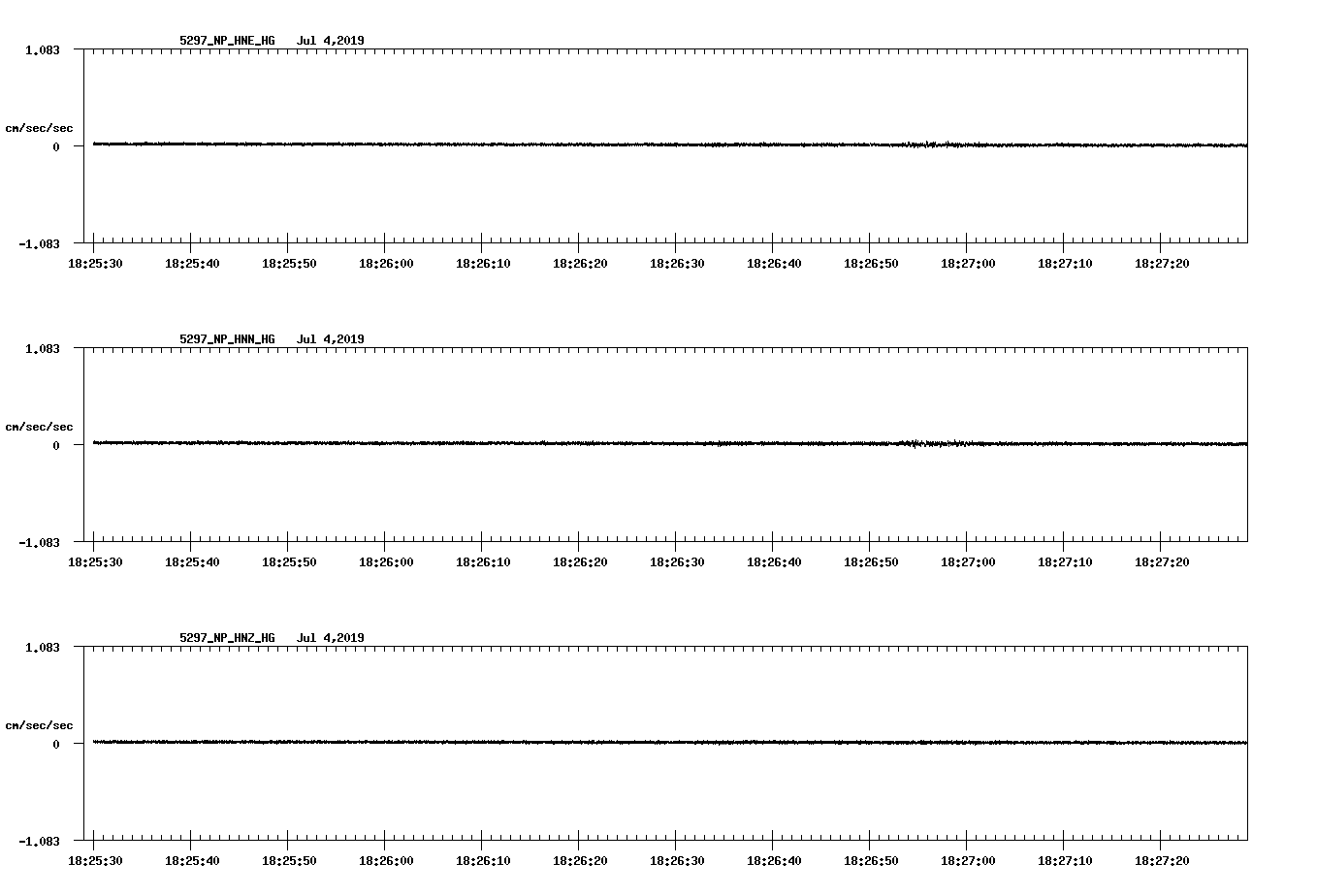 5297_NP_HNE_HG Jul 4,2019

1.083

cm/sec/sec

0

-1.083

18:25:30 18:25:40 18:25:50 18:26:00 18:26:10 18:26:20 18:26:30 18:26:40 18:26:50 18:27:00 18:27:10 18:27:20

5297_NP_HNN_HG Jul 4,2019

1.083

cm/sec/sec

0

-1.083

18:25:30 18:25:40 18:25:50 18:26:00 18:26:10 18:26:20 18:26:30 18:26:40 18:26:50 18:27:00 18:27:10 18:27:20

5297_NP_HNZ_HG Jul 4,2019

1.083

cm/sec/sec

0

-1.083

18:25:30 18:25:40 18:25:50 18:26:00 18:26:10 18:26:20 18:26:30 18:26:40 18:26:50 18:27:00 18:27:10 18:27:20